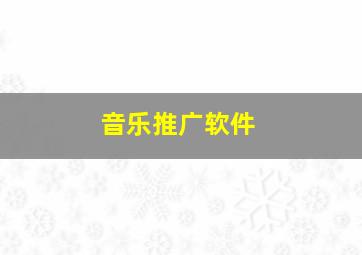 音乐推广软件